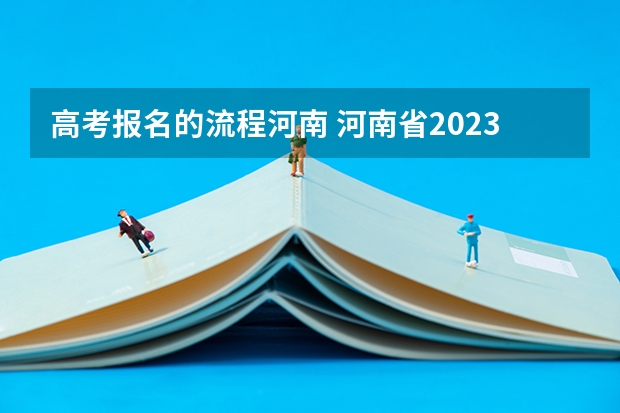 高考报名的流程河南 河南省2023